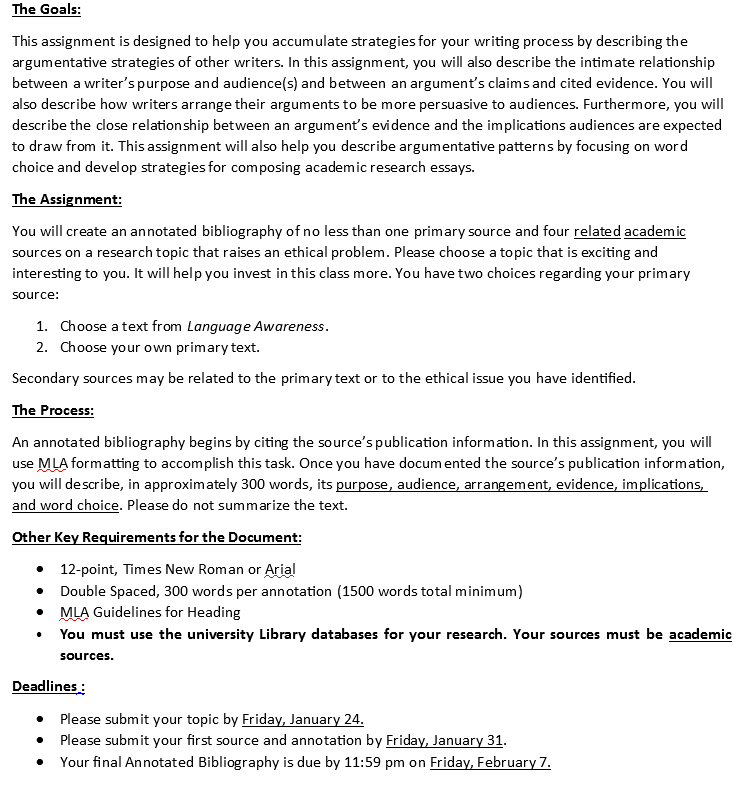 The Goals:

This assignment is designed to help you accumulate strategies for your writing process by describing the argumentative strategies of other writers. In this assignment, you will also describe the intimate relationship between a writer's purpose and audience(s) and between an argument's claims and cited evidence. You will also describe how writers arrange their arguments to be more persuasive to audiences. Furthermore, you will describe the close relationship between an argument's evidence and the implications audiences are expected to draw from it. This assignment will also help you describe argumentative patterns by focusing on word choice and develop strategies for composing academic research essays.

The Assignment:

You will create an annotated bibliography of no less than one primary source and four related academic sources on a research topic that raises an ethical problem. Please choose a topic that is exciting and interesting to you. It will help you invest in this class more. You have two choices regarding your primary source:

1. Choose a text from Language Awareness.
2. Choose your own primary text.

Secondary sources may be related to the primary text or to the ethical issue you have identified.

The Process:

An annotated bibliography begins by citing the source's publication information. In this assignment, you will use MLA formatting to accomplish this task. Once you have documented the source's publication information, you will describe, in approximately 300 words, its purpose, audience, arrangement, evidence, implications, and word choice. Please do not summarize the text.

Other Key Requirements for the Document:

• 12-point, Times New Roman or Arial
• Double Spaced, 300 words per annotation (1500 words total minimum)
• MLA Guidelines for Heading
• You must use the university Library databases for your research. Your sources must be academic sources.

Deadlines :

• Please submit your topic by Friday, January 24.
• Please submit your first source and annotation by Friday, January 31.
• Your final Annotated Bibliography is due by 11:59 pm on Friday, February 7.